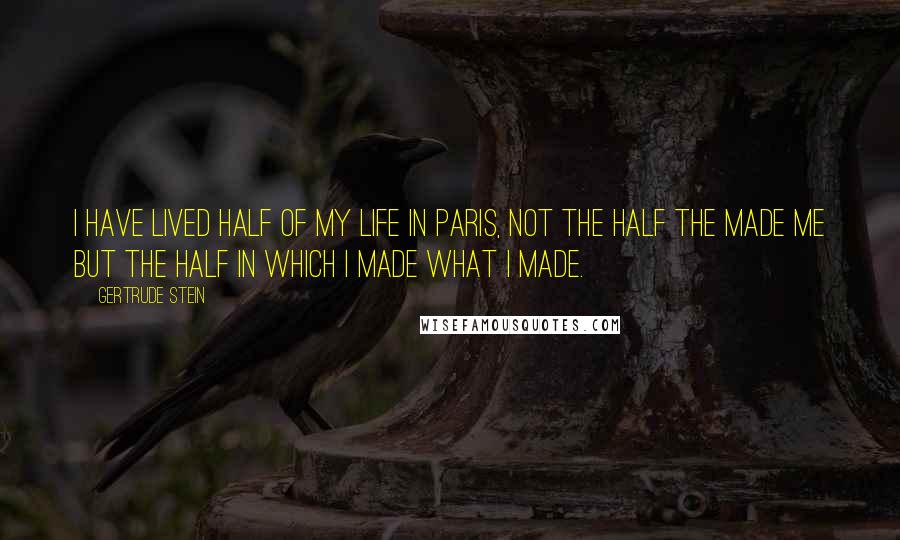 I HAVE LIVED HALF OF MY LIFE IN PARIS, NOT THE HALF THE MADE ME BUT THE HALF IN WHICH I MADE WHAT I MADE.

GERTRUDE STEIN

WISEFAMOUSQUOTES.COM